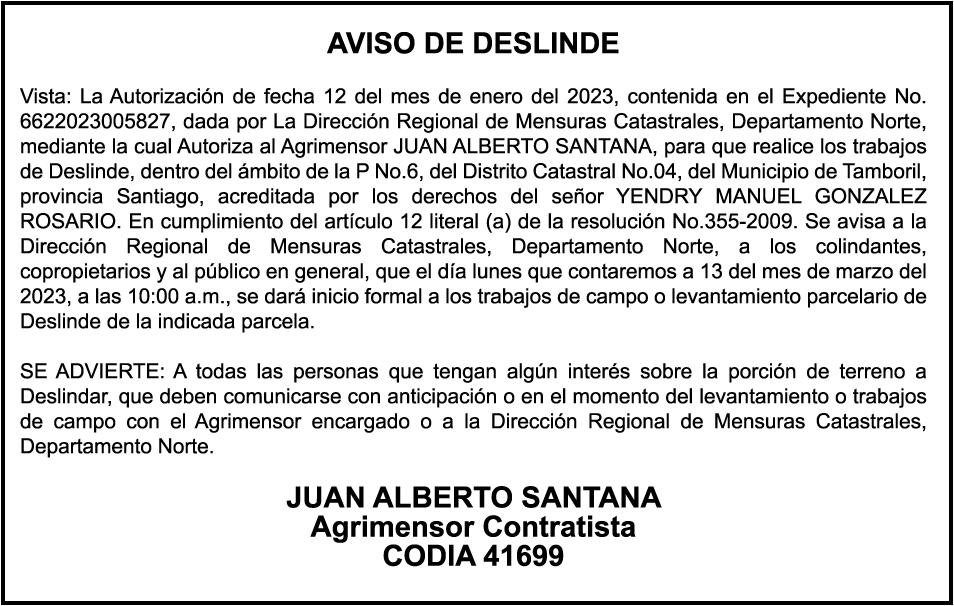 AVISO DE DESLINDE

Vista: La Autorización de fecha 12 del mes de enero del 2023, contenida en el Expediente No. 6622023005827, dada por La Dirección Regional de Mensuras Catastrales, Departamento Norte, mediante la cual Autoriza al Agrimensor JUAN ALBERTO SANTANA, para que realice los trabajos de Deslinde, dentro del ámbito de la P No.6, del Distrito Catastral No.04, del Municipio de Tamboril, provincia Santiago, acreditada por los derechos del señor YENDRY MANUEL GONZALEZ ROSARIO. En cumplimiento del artículo 12 literal (a) de la resolución No.355-2009. Se avisa a la Dirección Regional de Mensuras Catastrales, Departamento Norte, a los colindantes, copropietarios y al público en general, que el día lunes que contaremos a 13 del mes de marzo del 2023, a las 10:00 a.m., se dará inicio formal a los trabajos de campo o levantamiento parcelario de Deslinde de la indicada parcela.

SE ADVIERTE: A todas las personas que tengan algún interés sobre la porción de terreno a Deslindar, que deben comunicarse con anticipación o en el momento del levantamiento o trabajos de campo con el Agrimensor encargado o a la Dirección Regional de Mensuras Catastrales, Departamento Norte.

JUAN ALBERTO SANTANA
Agrimensor Contratista
CODIA 41699